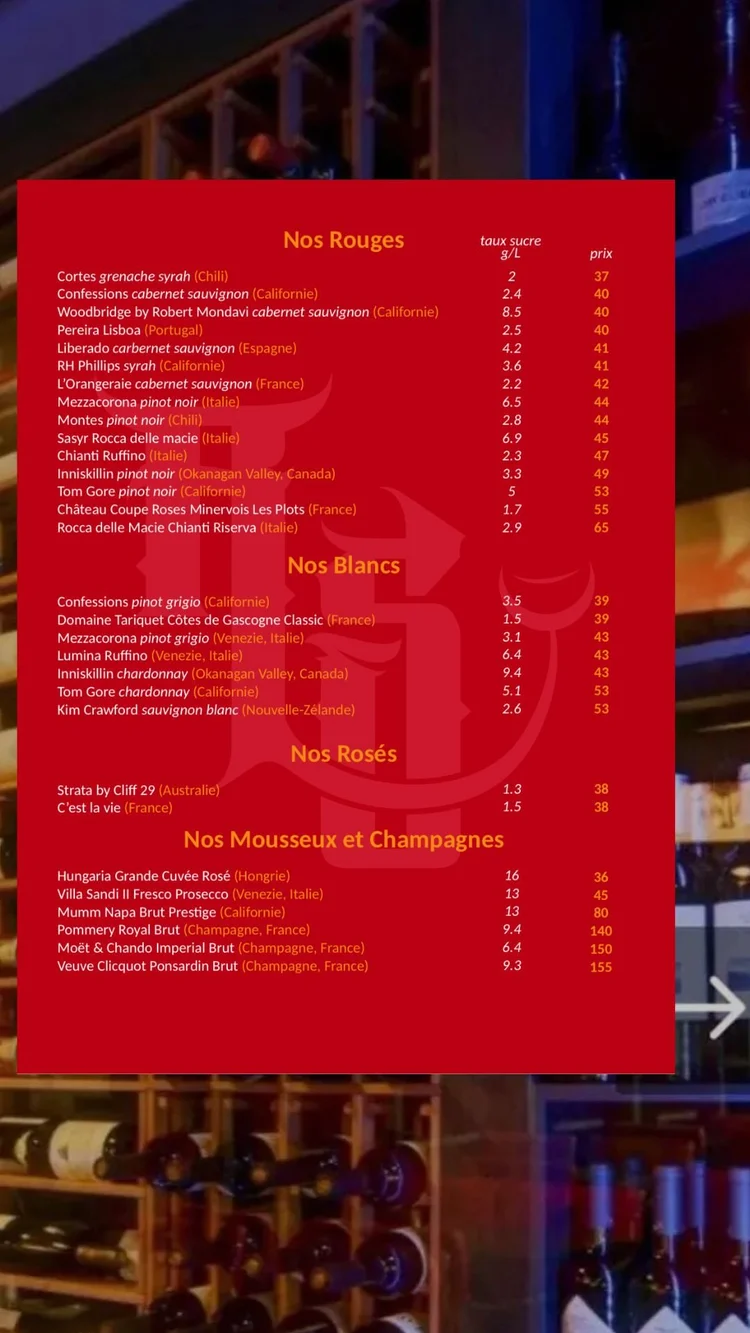 Nos Rouges

| | taux sucre g/L | prix |
|---|---|---|
| Cortes grenache syrah (Chili) | 2 | 37 |
| Confessions cabernet sauvignon (Californie) | 2.4 | 40 |
| Woodbridge by Robert Mondavi cabernet sauvignon (Californie) | 8.5 | 40 |
| Pereira Lisboa (Portugal) | 2.5 | 40 |
| Liberado carbernet sauvignon (Espagne) | 4.2 | 41 |
| RH Phillips syrah (Californie) | 3.6 | 41 |
| L'Orangeraie cabernet sauvignon (France) | 2.2 | 42 |
| Mezzacorona pinot noir (Italie) | 6.5 | 44 |
| Montes pinot noir (Chili) | 2.8 | 44 |
| Sasyr Rocca delle macie (Italie) | 6.9 | 45 |
| Chianti Ruffino (Italie) | 2.3 | 47 |
| Inniskillin pinot noir (Okanagan Valley, Canada) | 3.3 | 49 |
| Tom Gore pinot noir (Californie) | 5 | 53 |
| Château Coupe Roses Minervois Les Plots (France) | 1.7 | 55 |
| Rocca delle Macie Chianti Riserva (Italie) | 2.9 | 65 |

Nos Blancs

| | | |
|---|---|---|
| Confessions pinot grigio (Californie) | 3.5 | 39 |
| Domaine Tariquet Côtes de Gascogne Classic (France) | 1.5 | 39 |
| Mezzacorona pinot grigio (Venezie, Italie) | 3.1 | 43 |
| Lumina Ruffino (Venezie, Italie) | 6.4 | 43 |
| Inniskillin chardonnay (Okanagan Valley, Canada) | 9.4 | 43 |
| Tom Gore chardonnay (Californie) | 5.1 | 53 |
| Kim Crawford sauvignon blanc (Nouvelle-Zélande) | 2.6 | 53 |

Nos Rosés

| | | |
|---|---|---|
| Strata by Cliff 29 (Australie) | 1.3 | 38 |
| C'est la vie (France) | 1.5 | 38 |

Nos Mousseux et Champagnes

| | | |
|---|---|---|
| Hungaria Grande Cuvée Rosé (Hongrie) | 16 | 36 |
| Villa Sandi II Fresco Prosecco (Venezie, Italie) | 13 | 45 |
| Mumm Napa Brut Prestige (Californie) | 13 | 80 |
| Pommery Royal Brut (Champagne, France) | 9.4 | 140 |
| Moët & Chando Imperial Brut (Champagne, France) | 6.4 | 150 |
| Veuve Clicquot Ponsardin Brut (Champagne, France) | 9.3 | 155 |